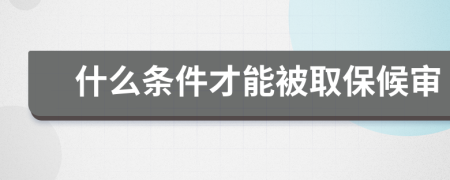 什么条件才能被取保候审